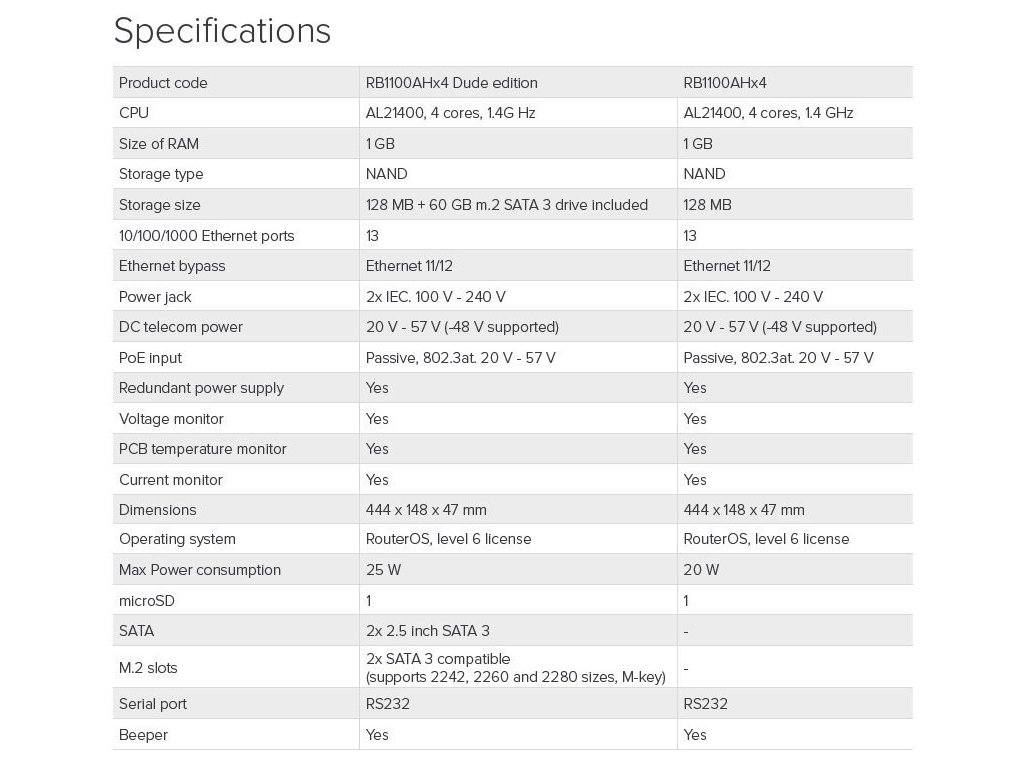 Specifications

| Product code | RB1100AHx4 Dude edition | RB1100AHx4 |
|---|---|---|
| CPU | AL21400, 4 cores, 1.4G Hz | AL21400, 4 cores, 1.4 GHz |
| Size of RAM | 1 GB | 1 GB |
| Storage type | NAND | NAND |
| Storage size | 128 MB + 60 GB m.2 SATA 3 drive included | 128 MB |
| 10/100/1000 Ethernet ports | 13 | 13 |
| Ethernet bypass | Ethernet 11/12 | Ethernet 11/12 |
| Power jack | 2x IEC. 100 V - 240 V | 2x IEC. 100 V - 240 V |
| DC telecom power | 20 V - 57 V (-48 V supported) | 20 V - 57 V (-48 V supported) |
| PoE input | Passive, 802.3at. 20 V - 57 V | Passive, 802.3at. 20 V - 57 V |
| Redundant power supply | Yes | Yes |
| Voltage monitor | Yes | Yes |
| PCB temperature monitor | Yes | Yes |
| Current monitor | Yes | Yes |
| Dimensions | 444 x 148 x 47 mm | 444 x 148 x 47 mm |
| Operating system | RouterOS, level 6 license | RouterOS, level 6 license |
| Max Power consumption | 25 W | 20 W |
| microSD | 1 | 1 |
| SATA | 2x 2.5 inch SATA 3 | - |
| M.2 slots | 2x SATA 3 compatible (supports 2242, 2260 and 2280 sizes, M-key) | - |
| Serial port | RS232 | RS232 |
| Beeper | Yes | Yes |